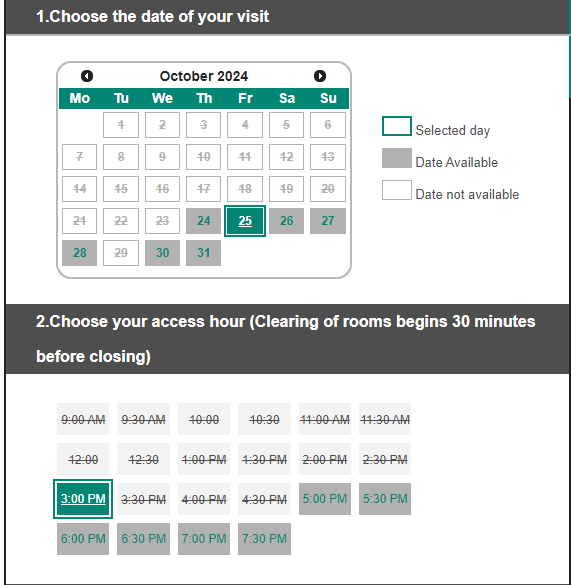 1.Choose the date of your visit

October 2024

| Mo | Tu | We | Th | Fr | Sa | Su |
|---|---|---|---|---|---|---|
| | 1 | 2 | 3 | 4 | 5 | 6 |
| 7 | 8 | 9 | 10 | 11 | 12 | 13 |
| 14 | 15 | 16 | 17 | 18 | 19 | 20 |
| 21 | 22 | 23 | 24 | 25 | 26 | 27 |
| 28 | 29 | 30 | 31 | | | |

Selected day
Date Available
Date not available

2.Choose your access hour (Clearing of rooms begins 30 minutes before closing)

9:00 AM 9:30 AM 10:00 10:30 11:00 AM 11:30 AM
12:00 12:30 1:00 PM 1:30 PM 2:00 PM 2:30 PM
3:00 PM 3:30 PM 4:00 PM 4:30 PM 5:00 PM 5:30 PM
6:00 PM 6:30 PM 7:00 PM 7:30 PM